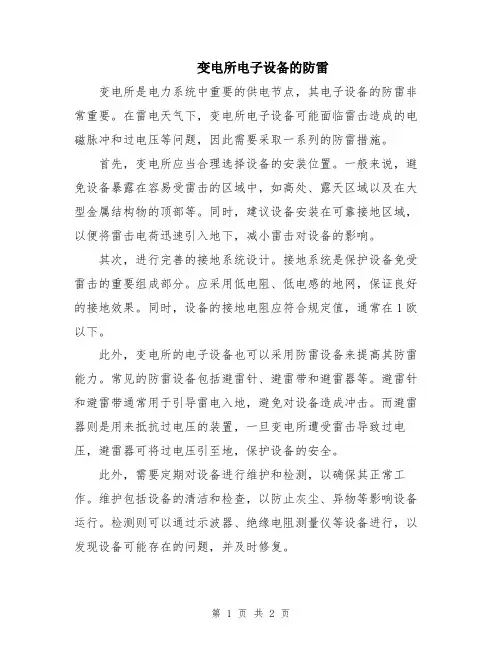 变电所电子设备的防雷

变电所是电力系统中重要的供电节点，其电子设备的防雷非常重要。在雷电天气下，变电所电子设备可能面临雷击造成的电磁脉冲和过电压等问题，因此需要采取一系列的防雷措施。

首先，变电所应当合理选择设备的安装位置。一般来说，避免设备暴露在容易受雷击的区域中，如高处、露天区域以及在大型金属结构物的顶部等。同时，建议设备安装在可靠接地区域，以便将雷击电荷迅速引入地下，减小雷击对设备的影响。

其次，进行完善的接地系统设计。接地系统是保护设备免受雷击的重要组成部分。应采用低电阻、低电感的地网，保证良好的接地效果。同时，设备的接地电阻应符合规定值，通常在1欧以下。

此外，变电所的电子设备也可以采用防雷设备来提高其防雷能力。常见的防雷设备包括避雷针、避雷带和避雷器等。避雷针和避雷带通常用于引导雷电入地，避免对设备造成冲击。而避雷器则是用来抵抗过电压的装置，一旦变电所遭受雷击导致过电压，避雷器可将过电压引至地，保护设备的安全。

此外，需要定期对设备进行维护和检测，以确保其正常工作。维护包括设备的清洁和检查，以防止灰尘、异物等影响设备运行。检测则可以通过示波器、绝缘电阻测量仪等设备进行，以发现设备可能存在的问题，并及时修复。

第 1 页 共 2 页